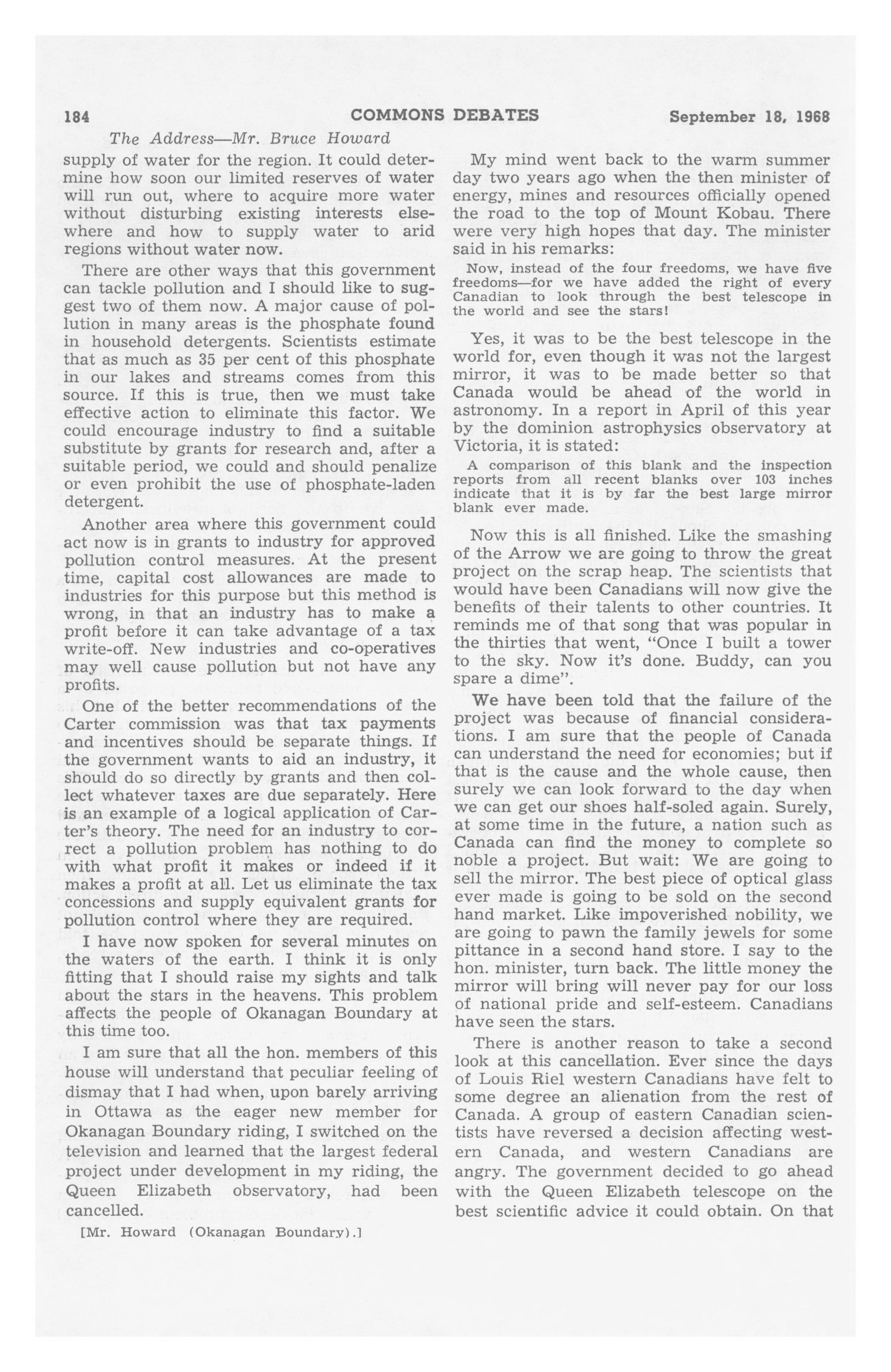 184 COMMONS DEBATES September 18, 1968

The Address—Mr. Bruce Howard

supply of water for the region. It could determine how soon our limited reserves of water will run out, where to acquire more water without disturbing existing interests elsewhere and how to supply water to arid regions without water now.

There are other ways that this government can tackle pollution and I should like to suggest two of them now. A major cause of pollution in many areas is the phosphate found in household detergents. Scientists estimate that as much as 35 per cent of this phosphate in our lakes and streams comes from this source. If this is true, then we must take effective action to eliminate this factor. We could encourage industry to find a suitable substitute by grants for research and, after a suitable period, we could and should penalize or even prohibit the use of phosphate-laden detergent.

Another area where this government could act now is in grants to industry for approved pollution control measures. At the present time, capital cost allowances are made to industries for this purpose but this method is wrong, in that an industry has to make a profit before it can take advantage of a tax write-off. New industries and co-operatives may well cause pollution but not have any profits.

One of the better recommendations of the Carter commission was that tax payments and incentives should be separate things. If the government wants to aid an industry, it should do so directly by grants and then collect whatever taxes are due separately. Here is an example of a logical application of Carter's theory. The need for an industry to correct a pollution problem has nothing to do with what profit it makes or indeed if it makes a profit at all. Let us eliminate the tax concessions and supply equivalent grants for pollution control where they are required.

I have now spoken for several minutes on the waters of the earth. I think it is only fitting that I should raise my sights and talk about the stars in the heavens. This problem affects the people of Okanagan Boundary at this time too.

I am sure that all the hon. members of this house will understand that peculiar feeling of dismay that I had when, upon barely arriving in Ottawa as the eager new member for Okanagan Boundary riding, I switched on the television and learned that the largest federal project under development in my riding, the Queen Elizabeth observatory, had been cancelled.

[Mr. Howard (Okanagan Boundary).]

My mind went back to the warm summer day two years ago when the then minister of energy, mines and resources officially opened the road to the top of Mount Kobau. There were very high hopes that day. The minister said in his remarks:

Now, instead of the four freedoms, we have five freedoms—for we have added the right of every Canadian to look through the best telescope in the world and see the stars!

Yes, it was to be the best telescope in the world for, even though it was not the largest mirror, it was to be made better so that Canada would be ahead of the world in astronomy. In a report in April of this year by the dominion astrophysics observatory at Victoria, it is stated:

A comparison of this blank and the inspection reports from all recent blanks over 103 inches indicate that it is by far the best large mirror blank ever made.

Now this is all finished. Like the smashing of the Arrow we are going to throw the great project on the scrap heap. The scientists that would have been Canadians will now give the benefits of their talents to other countries. It reminds me of that song that was popular in the thirties that went, "Once I built a tower to the sky. Now it's done. Buddy, can you spare a dime".

We have been told that the failure of the project was because of financial considerations. I am sure that the people of Canada can understand the need for economies; but if that is the cause and the whole cause, then surely we can look forward to the day when we can get our shoes half-soled again. Surely, at some time in the future, a nation such as Canada can find the money to complete so noble a project. But wait: We are going to sell the mirror. The best piece of optical glass ever made is going to be sold on the second hand market. Like impoverished nobility, we are going to pawn the family jewels for some pittance in a second hand store. I say to the hon. minister, turn back. The little money the mirror will bring will never pay for our loss of national pride and self-esteem. Canadians have seen the stars.

There is another reason to take a second look at this cancellation. Ever since the days of Louis Riel western Canadians have felt to some degree an alienation from the rest of Canada. A group of eastern Canadian scientists have reversed a decision affecting western Canada, and western Canadians are angry. The government decided to go ahead with the Queen Elizabeth telescope on the best scientific advice it could obtain. On that